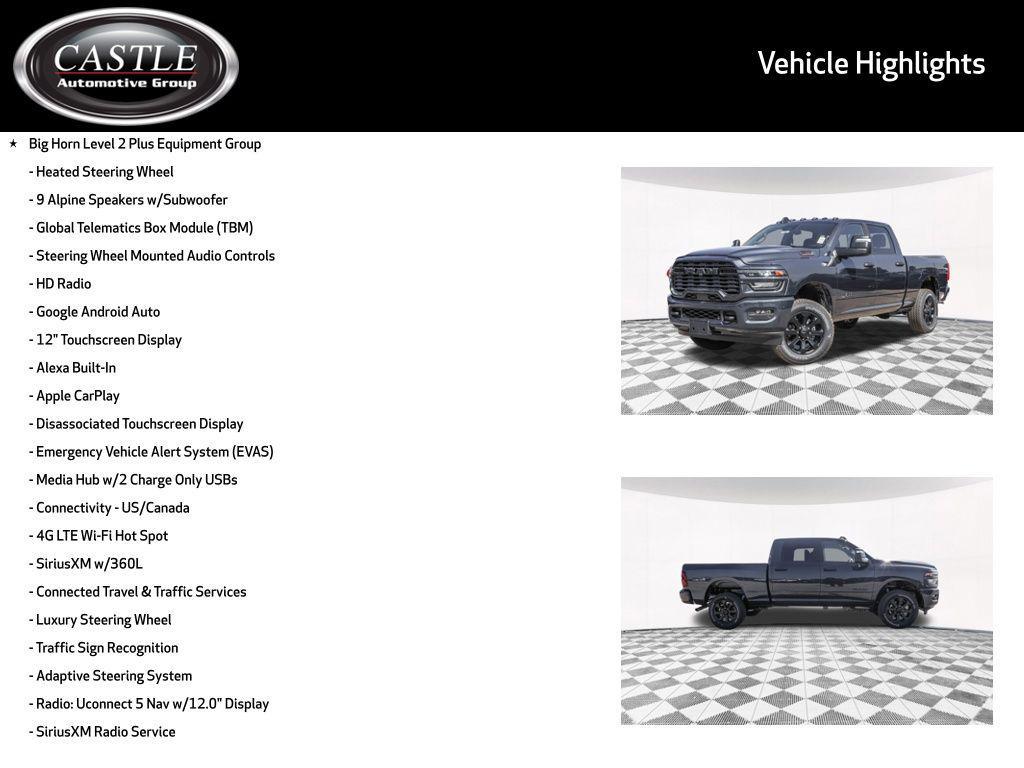 CASTLE
Automotive Group

Vehicle Highlights

★ Big Horn Level 2 Plus Equipment Group
- Heated Steering Wheel
- 9 Alpine Speakers w/Subwoofer
- Global Telematics Box Module (TBM)
- Steering Wheel Mounted Audio Controls
- HD Radio
- Google Android Auto
- 12" Touchscreen Display
- Alexa Built-In
- Apple CarPlay
- Disassociated Touchscreen Display
- Emergency Vehicle Alert System (EVAS)
- Media Hub w/2 Charge Only USBs
- Connectivity - US/Canada
- 4G LTE Wi-Fi Hot Spot
- SiriusXM w/360L
- Connected Travel & Traffic Services
- Luxury Steering Wheel
- Traffic Sign Recognition
- Adaptive Steering System
- Radio: Uconnect 5 Nav w/12.0" Display
- SiriusXM Radio Service